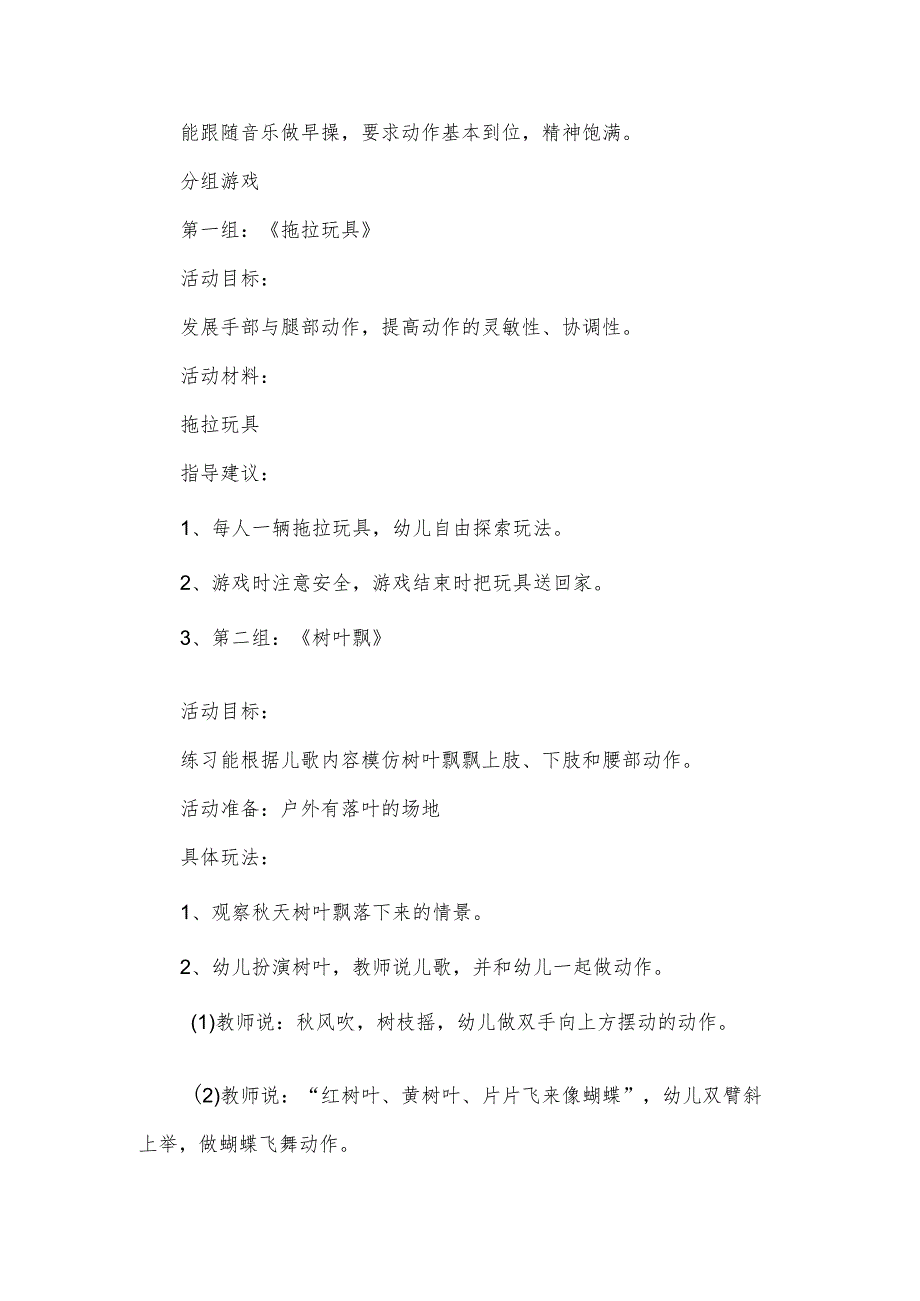 能跟随音乐做早操，要求动作基本到位，精神饱满。

分组游戏

第一组：《拖拉玩具》

活动目标：

发展手部与腿部动作，提高动作的灵敏性、协调性。

活动材料：

拖拉玩具

指导建议：

1、每人一辆拖拉玩具，幼儿自由探索玩法。

2、游戏时注意安全，游戏结束时把玩具送回家。

3、第二组：《树叶飘》

活动目标：

练习能根据儿歌内容模仿树叶飘飘上肢、下肢和腰部动作。

活动准备：户外有落叶的场地

具体玩法：

1、观察秋天树叶飘落下来的情景。

2、幼儿扮演树叶，教师说儿歌，并和幼儿一起做动作。

(1)教师说：秋风吹，树枝摇，幼儿做双手向上方摆动的动作。

(2)教师说：“红树叶、黄树叶、片片飞来像蝴蝶”，幼儿双臂斜上举，做蝴蝶飞舞动作。